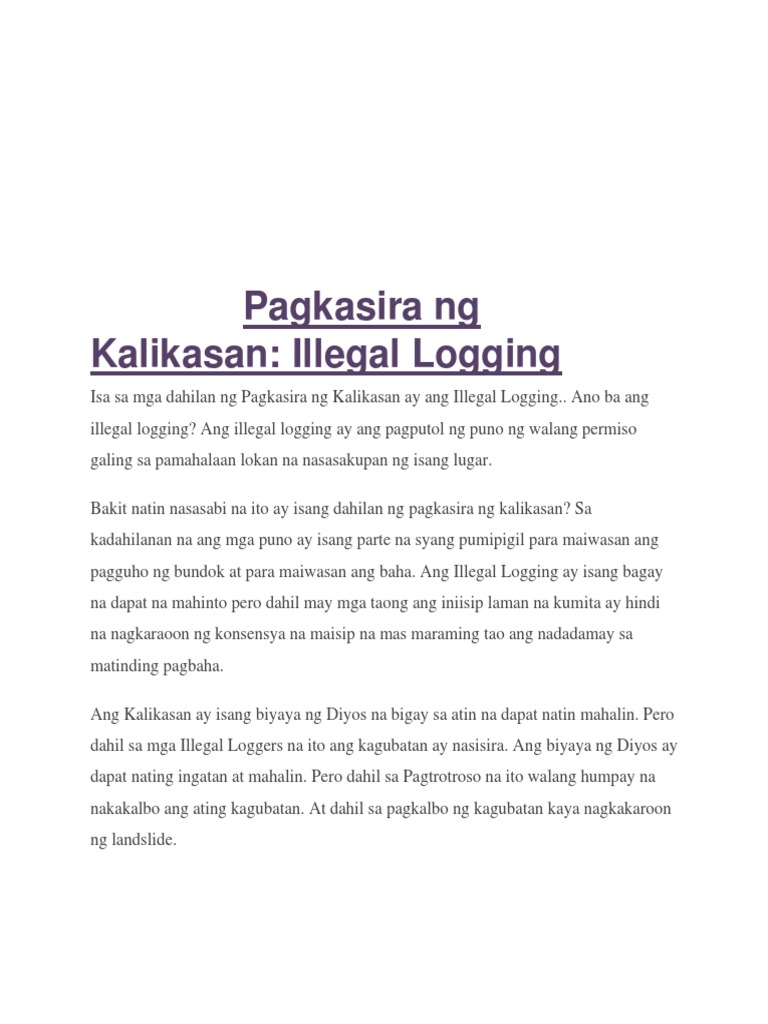 Pagkasira ng Kalikasan: Illegal Logging

Isa sa mga dahilan ng Pagkasira ng Kalikasan ay ang Illegal Logging.. Ano ba ang illegal logging? Ang illegal logging ay ang pagputol ng puno ng walang permiso galing sa pamahalaan lokan na nasasakupan ng isang lugar.

Bakit natin nasasabi na ito ay isang dahilan ng pagkasira ng kalikasan? Sa kadahilanan na ang mga puno ay isang parte na syang pumipigil para maiwasan ang pagguho ng bundok at para maiwasan ang baha. Ang Illegal Logging ay isang bagay na dapat na mahinto pero dahil may mga taong ang iniisip laman na kumita ay hindi na nagkaraoon ng konsensya na maisip na mas maraming tao ang nadadamay sa matinding pagbaha.

Ang Kalikasan ay isang biyaya ng Diyos na bigay sa atin na dapat natin mahalin. Pero dahil sa mga Illegal Loggers na ito ang kagubatan ay nasisira. Ang biyaya ng Diyos ay dapat nating ingatan at mahalin. Pero dahil sa Pagtrotroso na ito walang humpay na nakakalbo ang ating kagubatan. At dahil sa pagkalbo ng kagubatan kaya nagkakaroon ng landslide.